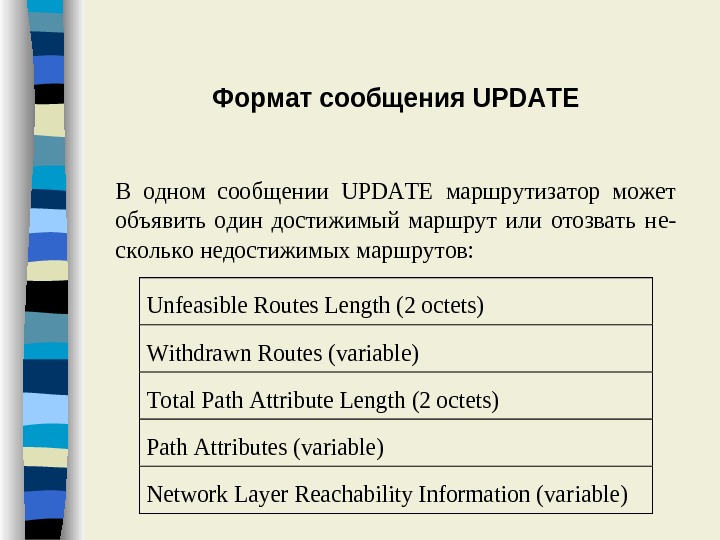 Формат сообщения UPDATE

В одном сообщении UPDATE маршрутизатор может объявить один достижимый маршрут или отозвать несколько недостижимых маршрутов:

| Unfeasible Routes Length (2 octets) |
|---|
| Withdrawn Routes (variable) |
| Total Path Attribute Length (2 octets) |
| Path Attributes (variable) |
| Network Layer Reachability Information (variable) |